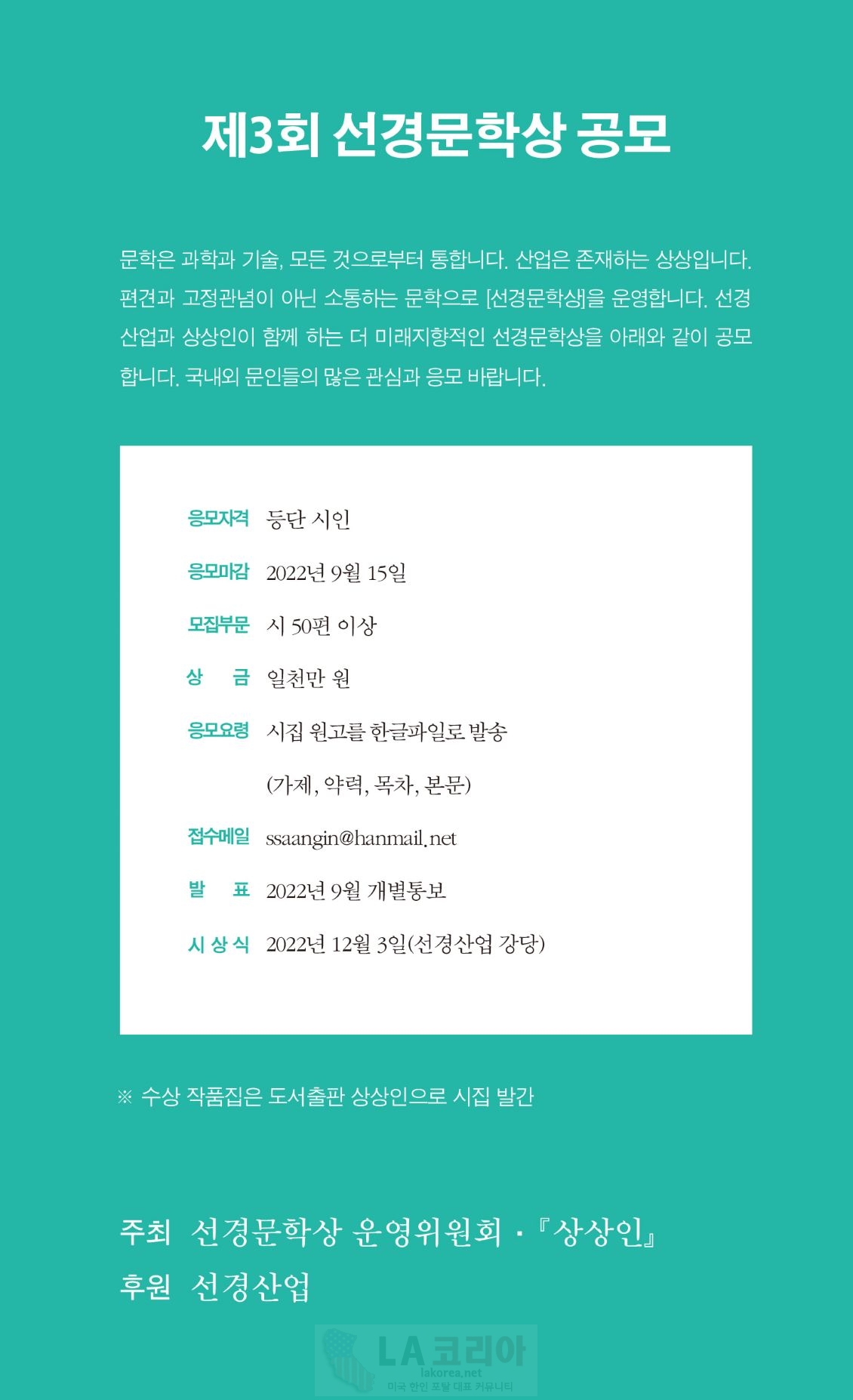 제3회 선경문학상 공모

문학은 과학과 기술, 모든 것으로부터 통합니다. 산업은 존재하는 상상입니다. 편견과 고정관념이 아닌 소통하는 문학으로 [선경문학상]을 운영합니다. 선경산업과 상상인이 함께 하는 더 미래지향적인 선경문학상을 아래와 같이 공모합니다. 국내외 문인들의 많은 관심과 응모 바랍니다.

응모자격 등단 시인

응모마감 2022년 9월 15일

모집부문 시 50편 이상

상 금 일천만 원

응모요령 시집 원고를 한글파일로 발송

(가제, 약력, 목차, 본문)

접수메일 ssaangin@hanmail.net

발 표 2022년 9월 개별통보

시 상 식 2022년 12월 3일(선경산업 강당)

※ 수상 작품집은 도서출판 상상인으로 시집 발간

주최 선경문학상 운영위원회 · 『상상인』

후원 선경산업

LA코리아
lakorea.net
미국 한인 포탈 대표 커뮤니티